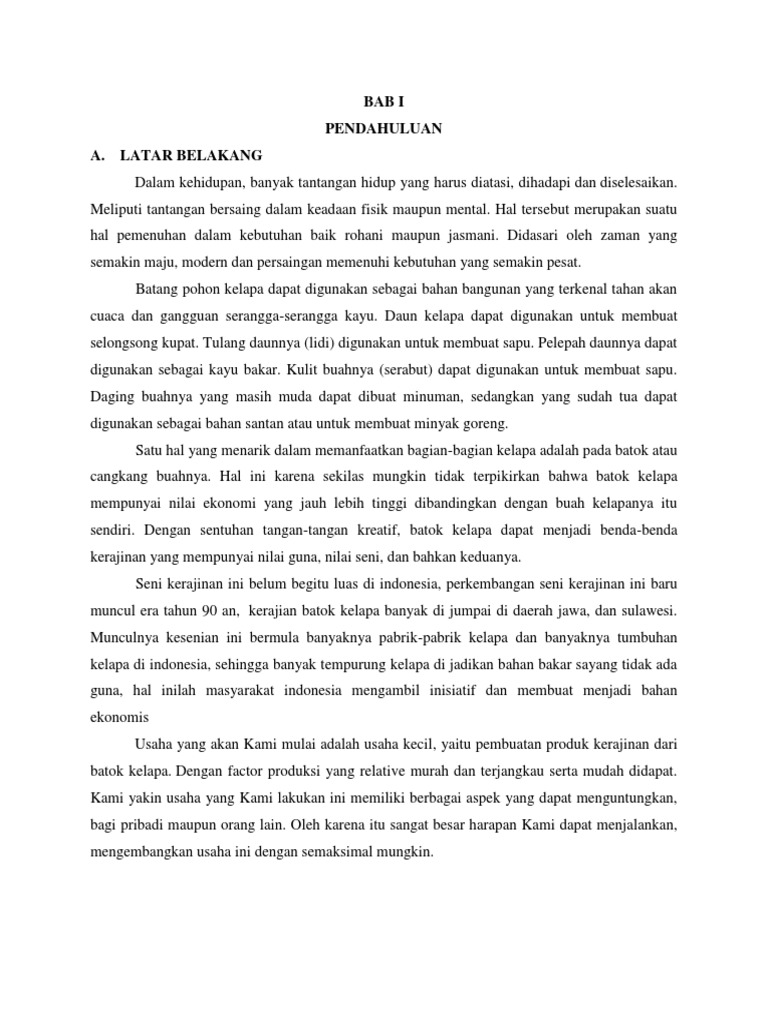 BAB I
PENDAHULUAN

A. LATAR BELAKANG

Dalam kehidupan, banyak tantangan hidup yang harus diatasi, dihadapi dan diselesaikan. Meliputi tantangan bersaing dalam keadaan fisik maupun mental. Hal tersebut merupakan suatu hal pemenuhan dalam kebutuhan baik rohani maupun jasmani. Didasari oleh zaman yang semakin maju, modern dan persaingan memenuhi kebutuhan yang semakin pesat.

Batang pohon kelapa dapat digunakan sebagai bahan bangunan yang terkenal tahan akan cuaca dan gangguan serangga-serangga kayu. Daun kelapa dapat digunakan untuk membuat selongsong kupat. Tulang daunnya (lidi) digunakan untuk membuat sapu. Pelepah daunnya dapat digunakan sebagai kayu bakar. Kulit buahnya (serabut) dapat digunakan untuk membuat sapu. Daging buahnya yang masih muda dapat dibuat minuman, sedangkan yang sudah tua dapat digunakan sebagai bahan santan atau untuk membuat minyak goreng.

Satu hal yang menarik dalam memanfaatkan bagian-bagian kelapa adalah pada batok atau cangkang buahnya. Hal ini karena sekilas mungkin tidak terpikirkan bahwa batok kelapa mempunyai nilai ekonomi yang jauh lebih tinggi dibandingkan dengan buah kelapanya itu sendiri. Dengan sentuhan tangan-tangan kreatif, batok kelapa dapat menjadi benda-benda kerajinan yang mempunyai nilai guna, nilai seni, dan bahkan keduanya.

Seni kerajinan ini belum begitu luas di indonesia, perkembangan seni kerajinan ini baru muncul era tahun 90 an, kerajian batok kelapa banyak di jumpai di daerah jawa, dan sulawesi. Munculnya kesenian ini bermula banyaknya pabrik-pabrik kelapa dan banyaknya tumbuhan kelapa di indonesia, sehingga banyak tempurung kelapa di jadikan bahan bakar sayang tidak ada guna, hal inilah masyarakat indonesia mengambil inisiatif dan membuat menjadi bahan ekonomis

Usaha yang akan Kami mulai adalah usaha kecil, yaitu pembuatan produk kerajinan dari batok kelapa. Dengan factor produksi yang relative murah dan terjangkau serta mudah didapat. Kami yakin usaha yang Kami lakukan ini memiliki berbagai aspek yang dapat menguntungkan, bagi pribadi maupun orang lain. Oleh karena itu sangat besar harapan Kami dapat menjalankan, mengembangkan usaha ini dengan semaksimal mungkin.